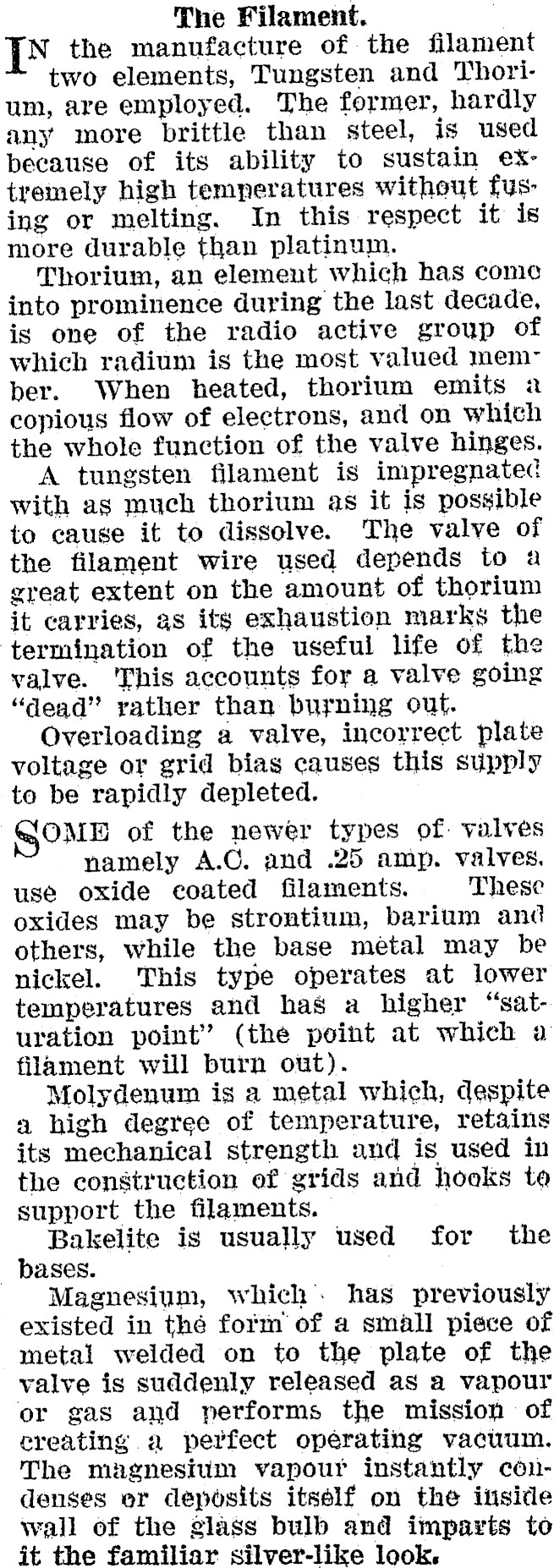 The Filament.

IN the manufacture of the filament two elements, Tungsten and Thorium, are employed. The former, hardly any more brittle than steel, is used because of its ability to sustain extremely high temperatures without fusing or melting. In this respect it is more durable than platinum.

Thorium, an element which has come into prominence during the last decade, is one of the radio active group of which radium is the most valued member. When heated, thorium emits a copious flow of electrons, and on which the whole function of the valve hinges.

A tungsten filament is impregnated with as much thorium as it is possible to cause it to dissolve. The valve of the filament wire used depends to a great extent on the amount of thorium it carries, as its exhaustion marks the termination of the useful life of the valve. This accounts for a valve going "dead" rather than burning out.

Overloading a valve, incorrect plate voltage or grid bias causes this supply to be rapidly depleted.

SOME of the newer types of valves namely A.C. and .25 amp. valves, use oxide coated filaments. These oxides may be strontium, barium and others, while the base metal may be nickel. This type operates at lower temperatures and has a higher "saturation point" (the point at which a filament will burn out).

Molydenum is a metal which, despite a high degree of temperature, retains its mechanical strength and is used in the construction of grids and hooks to support the filaments.

Bakelite is usually used for the bases.

Magnesium, which has previously existed in the form of a small piece of metal welded on to the plate of the valve is suddenly released as a vapour or gas and performs the mission of creating a perfect operating vacuum. The magnesium vapour instantly condenses or deposits itself on the inside wall of the glass bulb and imparts to it the familiar silver-like look.